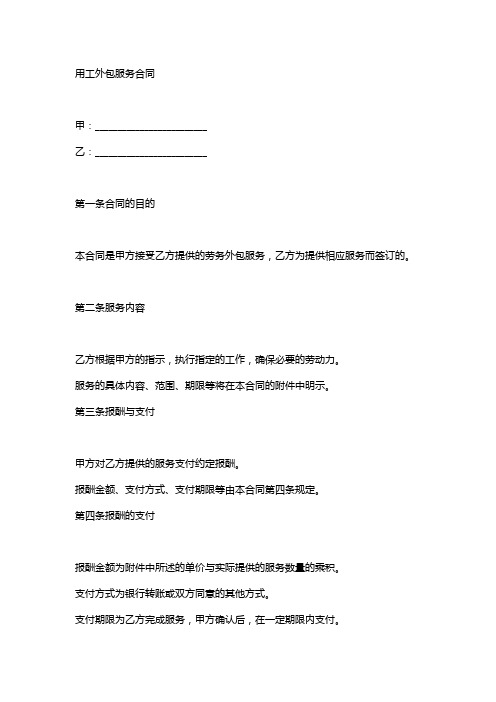 用工外包服务合同

甲：______________________

乙：______________________

第一条合同的目的

本合同是甲方接受乙方提供的劳务外包服务，乙方为提供相应服务而签订的。

第二条服务内容

乙方根据甲方的指示，执行指定的工作，确保必要的劳动力。

服务的具体内容、范围、期限等将在本合同的附件中明示。

第三条报酬与支付

甲方对乙方提供的服务支付约定报酬。

报酬金额、支付方式、支付期限等由本合同第四条规定。

第四条报酬的支付

报酬金额为附件中所述的单价与实际提供的服务数量的乘积。

支付方式为银行转账或双方同意的其他方式。

支付期限为乙方完成服务，甲方确认后，在一定期限内支付。